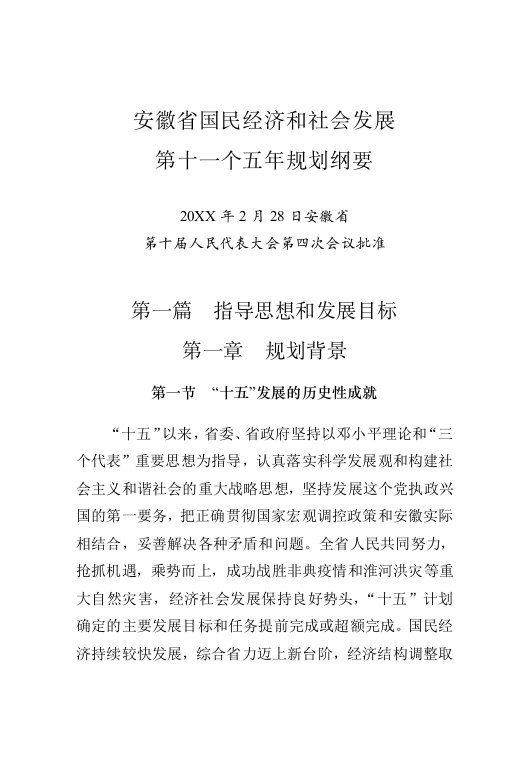 安徽省国民经济和社会发展
第十一个五年规划纲要

20XX 年 2 月 28 日安徽省
第十届人民代表大会第四次会议批准

第一篇　指导思想和发展目标

第一章　规划背景

第一节　“十五”发展的历史性成就

“十五”以来，省委、省政府坚持以邓小平理论和“三个代表”重要思想为指导，认真落实科学发展观和构建社会主义和谐社会的重大战略思想，坚持发展这个党执政兴国的第一要务，把正确贯彻国家宏观调控政策和安徽实际相结合，妥善解决各种矛盾和问题。全省人民共同努力，抢抓机遇，乘势而上，成功战胜非典疫情和淮河洪灾等重大自然灾害，经济社会发展保持良好势头，“十五”计划确定的主要发展目标和任务提前完成或超额完成。国民经济持续较快发展，综合省力迈上新台阶，经济结构调整取